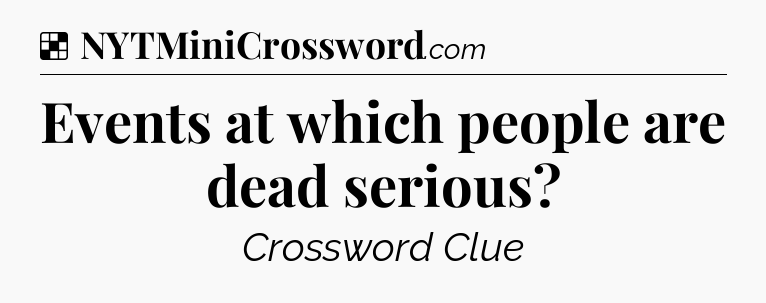 NYTMiniCrossword.com

Events at which people are dead serious?

Crossword Clue